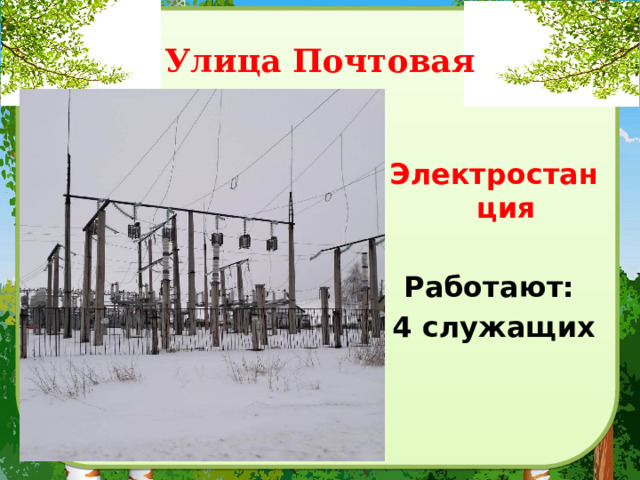 Улица Почтовая

Электростанция

Работают:
4 служащих